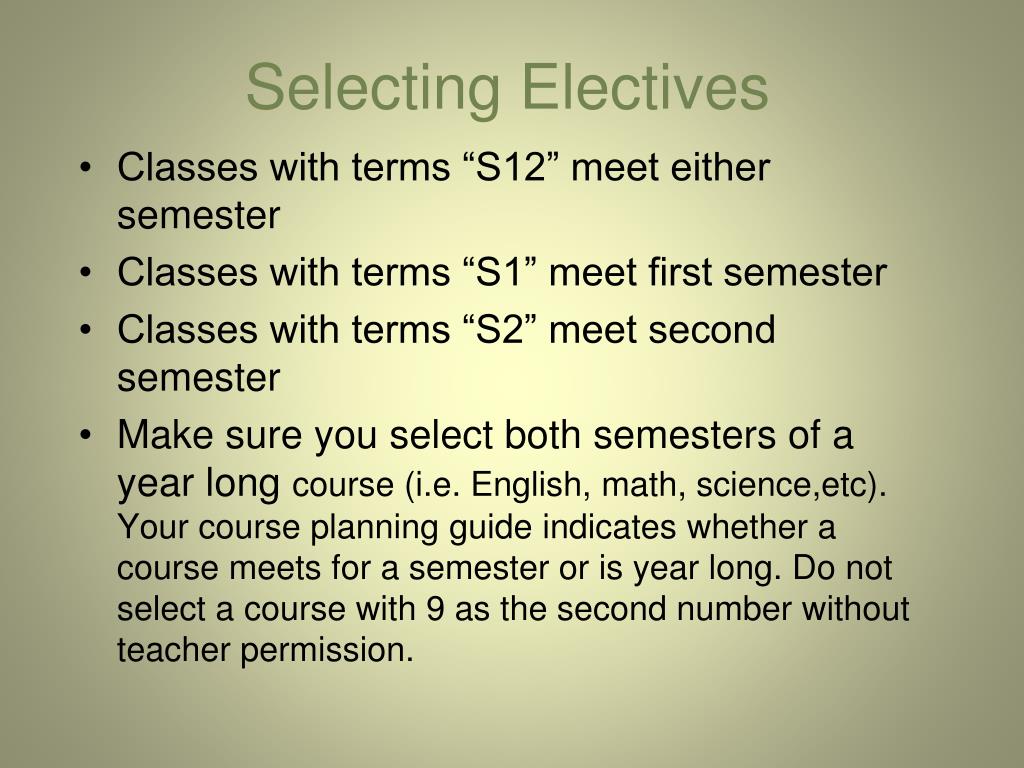 Selecting Electives

• Classes with terms “S12” meet either semester
• Classes with terms “S1” meet first semester
• Classes with terms “S2” meet second semester
• Make sure you select both semesters of a year long course (i.e. English, math, science,etc). Your course planning guide indicates whether a course meets for a semester or is year long. Do not select a course with 9 as the second number without teacher permission.